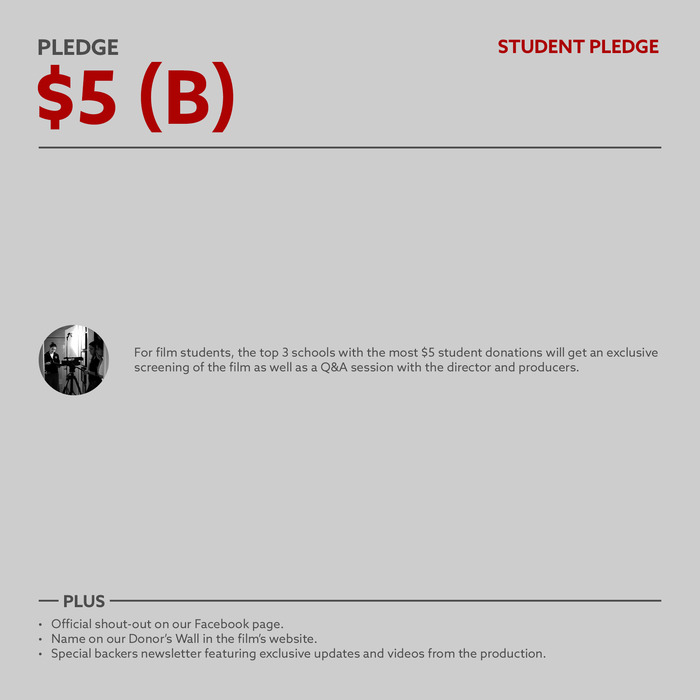 PLEDGE
$5 (B)

STUDENT PLEDGE

For film students, the top 3 schools with the most $5 student donations will get an exclusive screening of the film as well as a Q&A session with the director and producers.

PLUS

• Official shout-out on our Facebook page.
• Name on our Donor's Wall in the film's website.
• Special backers newsletter featuring exclusive updates and videos from the production.